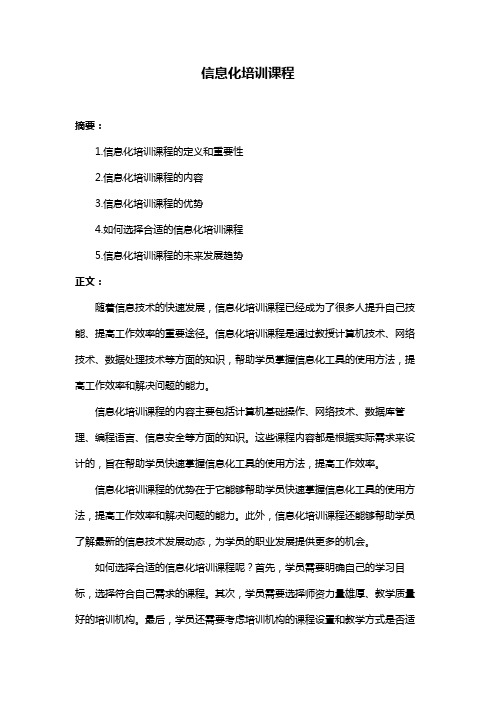 信息化培训课程

摘要：

1.信息化培训课程的定义和重要性

2.信息化培训课程的内容

3.信息化培训课程的优势

4.如何选择合适的信息化培训课程

5.信息化培训课程的未来发展趋势

正文：

随着信息技术的快速发展，信息化培训课程已经成为了很多人提升自己技能、提高工作效率的重要途径。信息化培训课程是通过教授计算机技术、网络技术、数据处理技术等方面的知识，帮助学员掌握信息化工具的使用方法，提高工作效率和解决问题的能力。

信息化培训课程的内容主要包括计算机基础操作、网络技术、数据库管理、编程语言、信息安全等方面的知识。这些课程内容都是根据实际需求来设计的，旨在帮助学员快速掌握信息化工具的使用方法，提高工作效率。

信息化培训课程的优势在于它能够帮助学员快速掌握信息化工具的使用方法，提高工作效率和解决问题的能力。此外，信息化培训课程还能够帮助学员了解最新的信息技术发展动态，为学员的职业发展提供更多的机会。

如何选择合适的信息化培训课程呢？首先，学员需要明确自己的学习目标，选择符合自己需求的课程。其次，学员需要选择师资力量雄厚、教学质量好的培训机构。最后，学员还需要考虑培训机构的课程设置和教学方式是否适